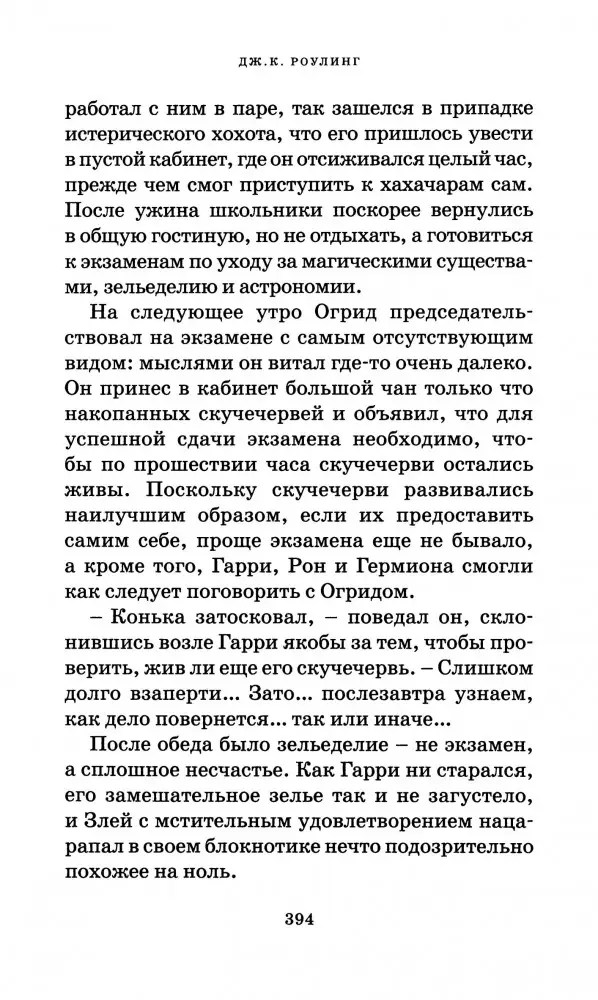 ДЖ.К. РОУЛИНГ

работал с ним в паре, так зашелся в припадке истерического хохота, что его пришлось увести в пустой кабинет, где он отсиживался целый час, прежде чем смог приступить к хахачарам сам. После ужина школьники поскорее вернулись в общую гостиную, но не отдыхать, а готовиться к экзаменам по уходу за магическими существами, зельеделию и астрономии.

На следующее утро Огрид председательствовал на экзамене с самым отсутствующим видом: мыслями он витал где-то очень далеко. Он принес в кабинет большой чан только что накопанных скучечервей и объявил, что для успешной сдачи экзамена необходимо, чтобы по прошествии часа скучечерви остались живы. Поскольку скучечерви развивались наилучшим образом, если их предоставить самим себе, проще экзамена еще не бывало, а кроме того, Гарри, Рон и Гермиона смогли как следует поговорить с Огридом.

– Конька затосковал, – поведал он, склонившись возле Гарри якобы за тем, чтобы проверить, жив ли еще его скучечервь. – Слишком долго взаперти... Зато... послезавтра узнаем, как дело повернется... так или иначе...

После обеда было зельеделие – не экзамен, а сплошное несчастье. Как Гарри ни старался, его замешательное зелье так и не загустело, и Злей с мстительным удовлетворением нацарапал в своем блокнотике нечто подозрительно похожее на ноль.

394